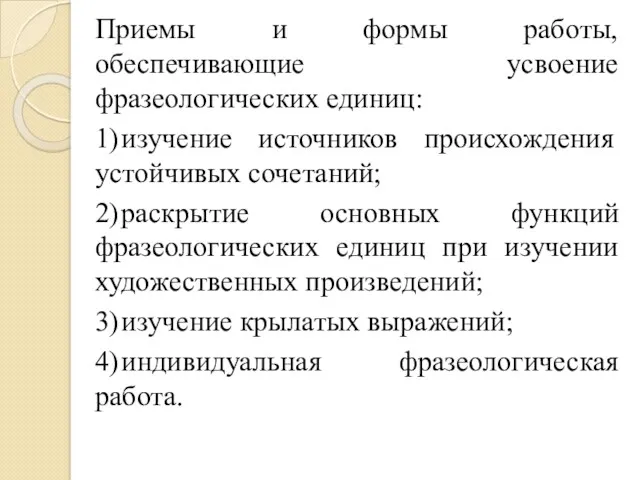 Приемы и формы работы, обеспечивающие усвоение фразеологических единиц:

1) изучение источников происхождения устойчивых сочетаний;

2) раскрытие основных функций фразеологических единиц при изучении художественных произведений;

3) изучение крылатых выражений;

4) индивидуальная фразеологическая работа.